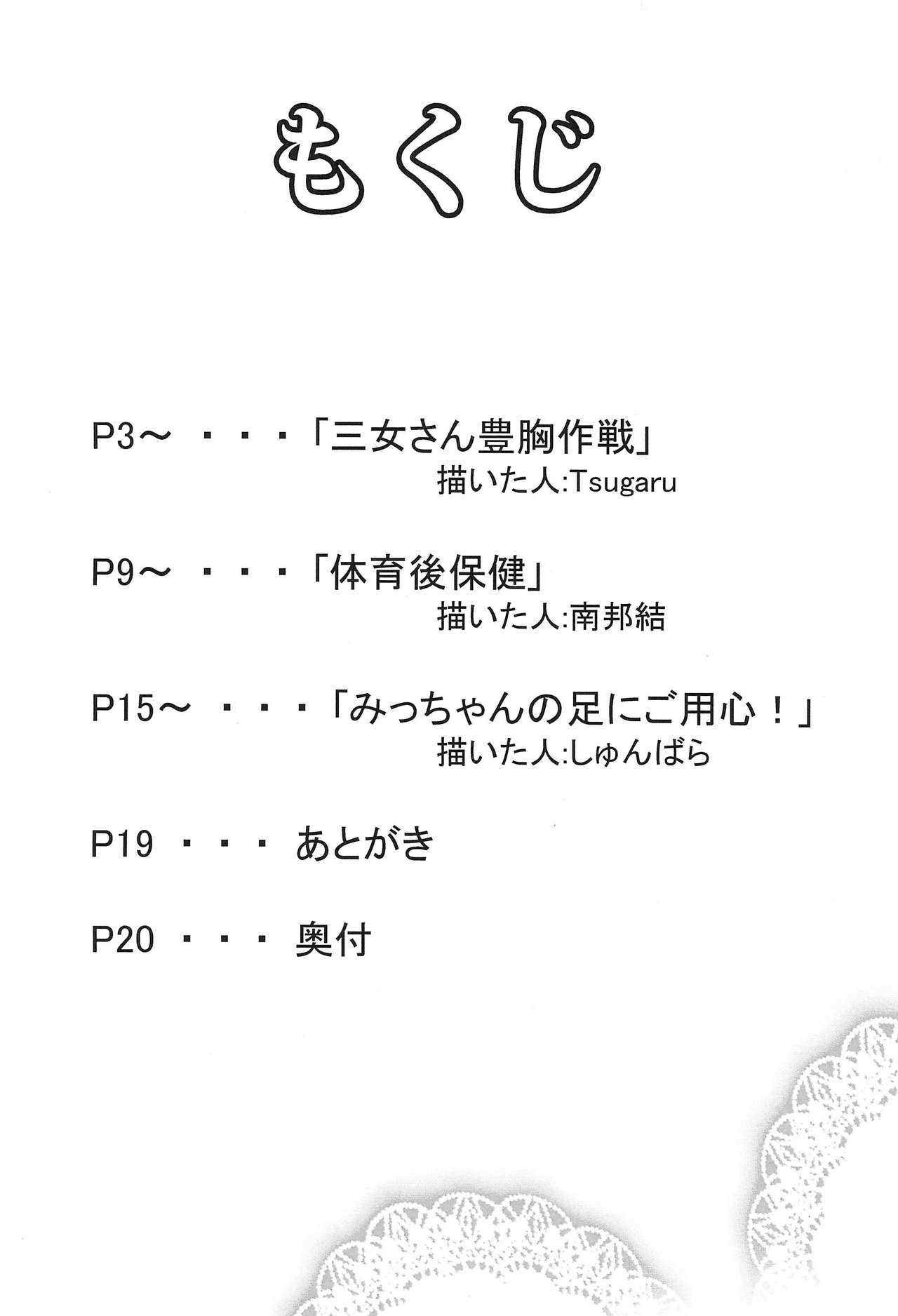 もくじ

P3～ ・・・「三女さん豊胸作戦」
描いた人:Tsugaru

P9～ ・・・「体育後保健」
描いた人:南邦結

P15～ ・・・「みっちゃんの足にご用心！」
描いた人:しゅんばら

P19 ・・・ あとがき

P20 ・・・ 奥付